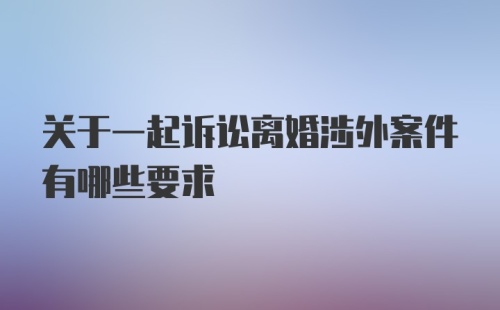 关于一起诉讼离婚涉外案件有哪些要求